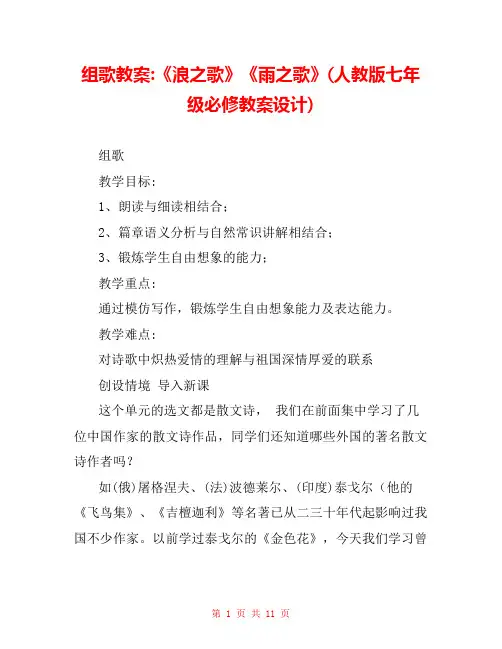 组歌教案:《浪之歌》《雨之歌》(人教版七年级必修教案设计)

组歌

教学目标:

1、朗读与细读相结合;

2、篇章语义分析与自然常识讲解相结合;

3、锻炼学生自由想象的能力;

教学重点:

通过模仿写作,锻炼学生自由想象能力及表达能力。

教学难点:

对诗歌中炽热爱情的理解与祖国深情厚爱的联系

创设情境 导入新课

这个单元的选文都是散文诗, 我们在前面集中学习了几位中国作家的散文诗作品,同学们还知道哪些外国的著名散文诗作者吗?

如(俄)屠格涅夫、(法)波德莱尔、(印度)泰戈尔(他的《飞鸟集》、《吉檀迦利》等名著已从二三十年代起影响过我国不少作家。以前学过泰戈尔的《金色花》,今天我们学习曾

第 1 页 共 11 页